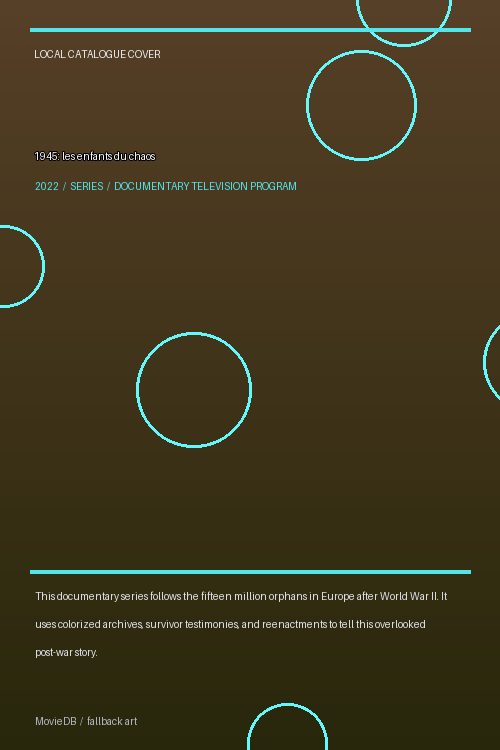 LOCAL CATALOGUE COVER

1945: les enfants du chaos

2022 / SERIES / DOCUMENTARY TELEVISION PROGRAM

This documentary series follows the fifteen million orphans in Europe after World War II. It uses colorized archives, survivor testimonies, and reenactments to tell this overlooked post-war story.

MovieDB / fallback art